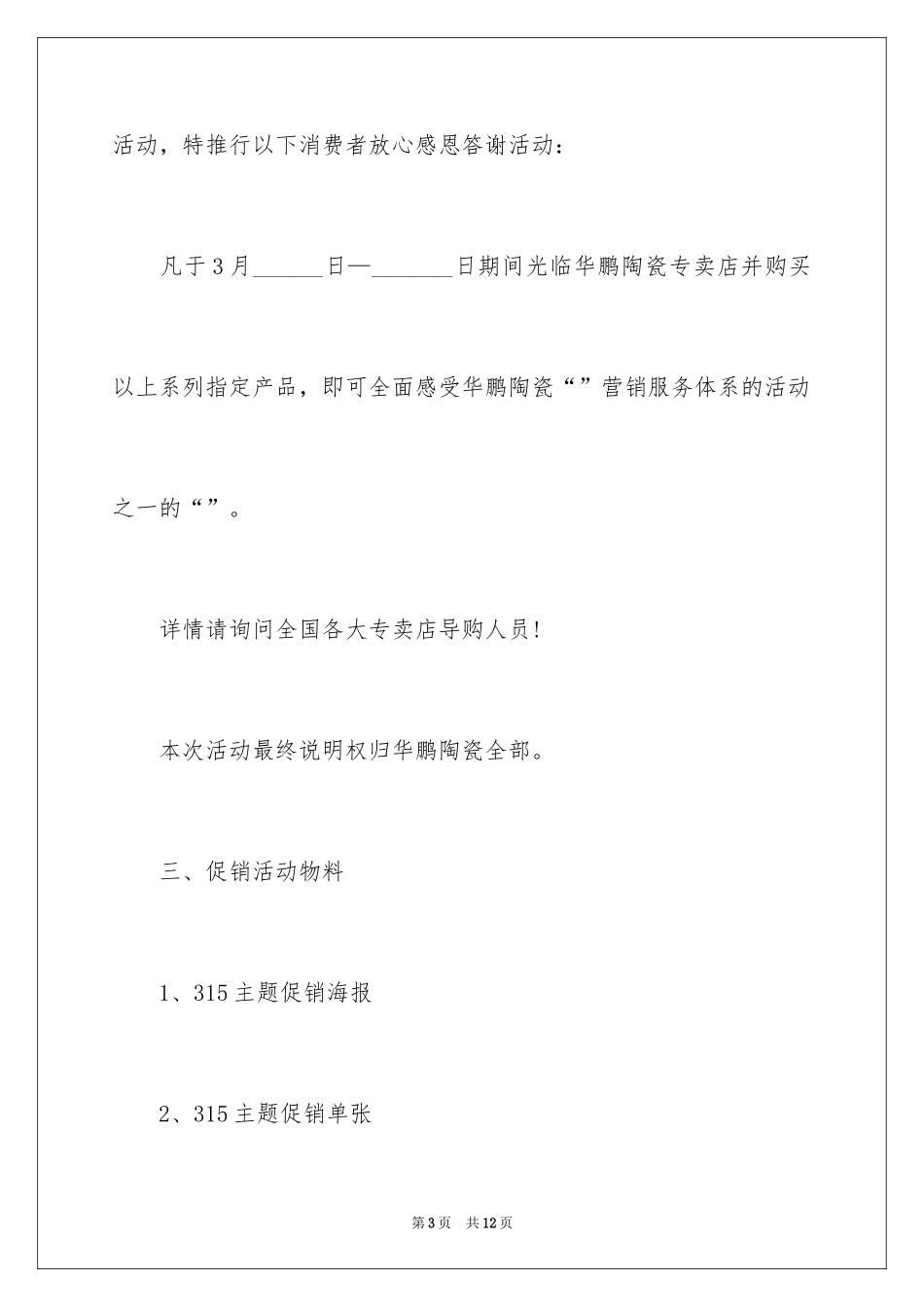 活动，特推行以下消费者放心感恩答谢活动：

凡于3月______日—_______日期间光临华鹏陶瓷专卖店并购买以上系列指定产品，即可全面感受华鹏陶瓷“”营销服务体系的活动之一的“”。

详情请询问全国各大专卖店导购人员！

本次活动最终说明权归华鹏陶瓷全部。

三、促销活动物料

1、315主题促销海报

2、315主题促销单张

第3页 共12页